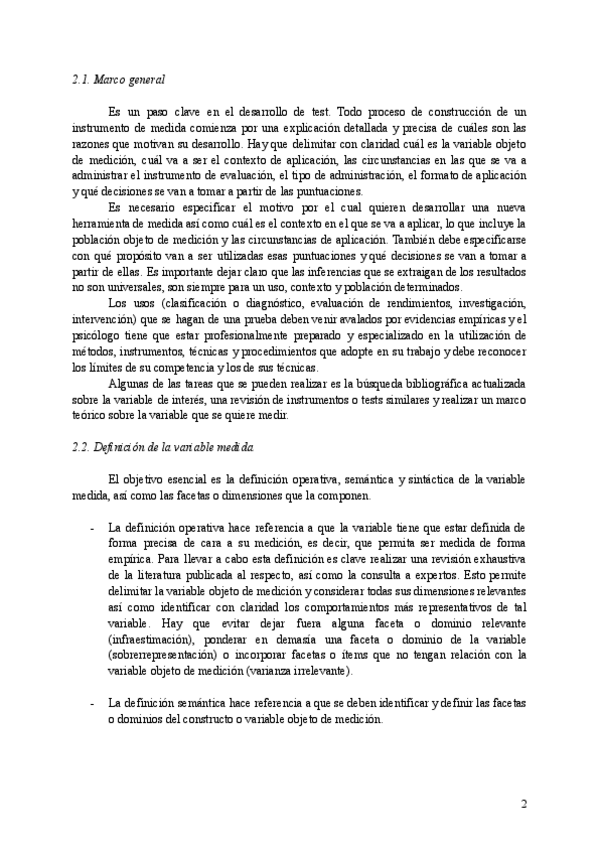 2.1. Marco general

Es un paso clave en el desarrollo de test. Todo proceso de construcción de un instrumento de medida comienza por una explicación detallada y precisa de cuáles son las razones que motivan su desarrollo. Hay que delimitar con claridad cuál es la variable objeto de medición, cuál va a ser el contexto de aplicación, las circunstancias en las que se va a administrar el instrumento de evaluación, el tipo de administración, el formato de aplicación y qué decisiones se van a tomar a partir de las puntuaciones.

Es necesario especificar el motivo por el cual quieren desarrollar una nueva herramienta de medida así como cuál es el contexto en el que se va a aplicar, lo que incluye la población objeto de medición y las circunstancias de aplicación. También debe especificarse con qué propósito van a ser utilizadas esas puntuaciones y qué decisiones se van a tomar a partir de ellas. Es importante dejar claro que las inferencias que se extraigan de los resultados no son universales, son siempre para un uso, contexto y población determinados.

Los usos (clasificación o diagnóstico, evaluación de rendimientos, investigación, intervención) que se hagan de una prueba deben venir avalados por evidencias empíricas y el psicólogo tiene que estar profesionalmente preparado y especializado en la utilización de métodos, instrumentos, técnicas y procedimientos que adopte en su trabajo y debe reconocer los límites de su competencia y los de sus técnicas.

Algunas de las tareas que se pueden realizar es la búsqueda bibliográfica actualizada sobre la variable de interés, una revisión de instrumentos o tests similares y realizar un marco teórico sobre la variable que se quiere medir.

2.2. Definición de la variable medida

El objetivo esencial es la definición operativa, semántica y sintáctica de la variable medida, así como las facetas o dimensiones que la componen.

- La definición operativa hace referencia a que la variable tiene que estar definida de forma precisa de cara a su medición, es decir, que permita ser medida de forma empírica. Para llevar a cabo esta definición es clave realizar una revisión exhaustiva de la literatura publicada al respecto, así como la consulta a expertos. Esto permite delimitar la variable objeto de medición y considerar todas sus dimensiones relevantes así como identificar con claridad los comportamientos más representativos de tal variable. Hay que evitar dejar fuera alguna faceta o dominio relevante (infraestimación), ponderar en demasía una faceta o dominio de la variable (sobrerrepresentación) o incorporar facetas o ítems que no tengan relación con la variable objeto de medición (varianza irrelevante).

- La definición semántica hace referencia a que se deben identificar y definir las facetas o dominios del constructo o variable objeto de medición.

2